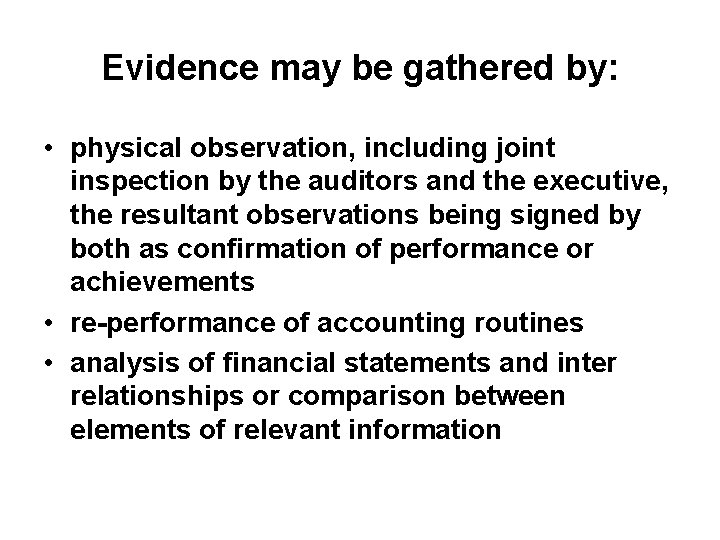 Evidence may be gathered by:

• physical observation, including joint inspection by the auditors and the executive, the resultant observations being signed by both as confirmation of performance or achievements

• re-performance of accounting routines

• analysis of financial statements and inter relationships or comparison between elements of relevant information